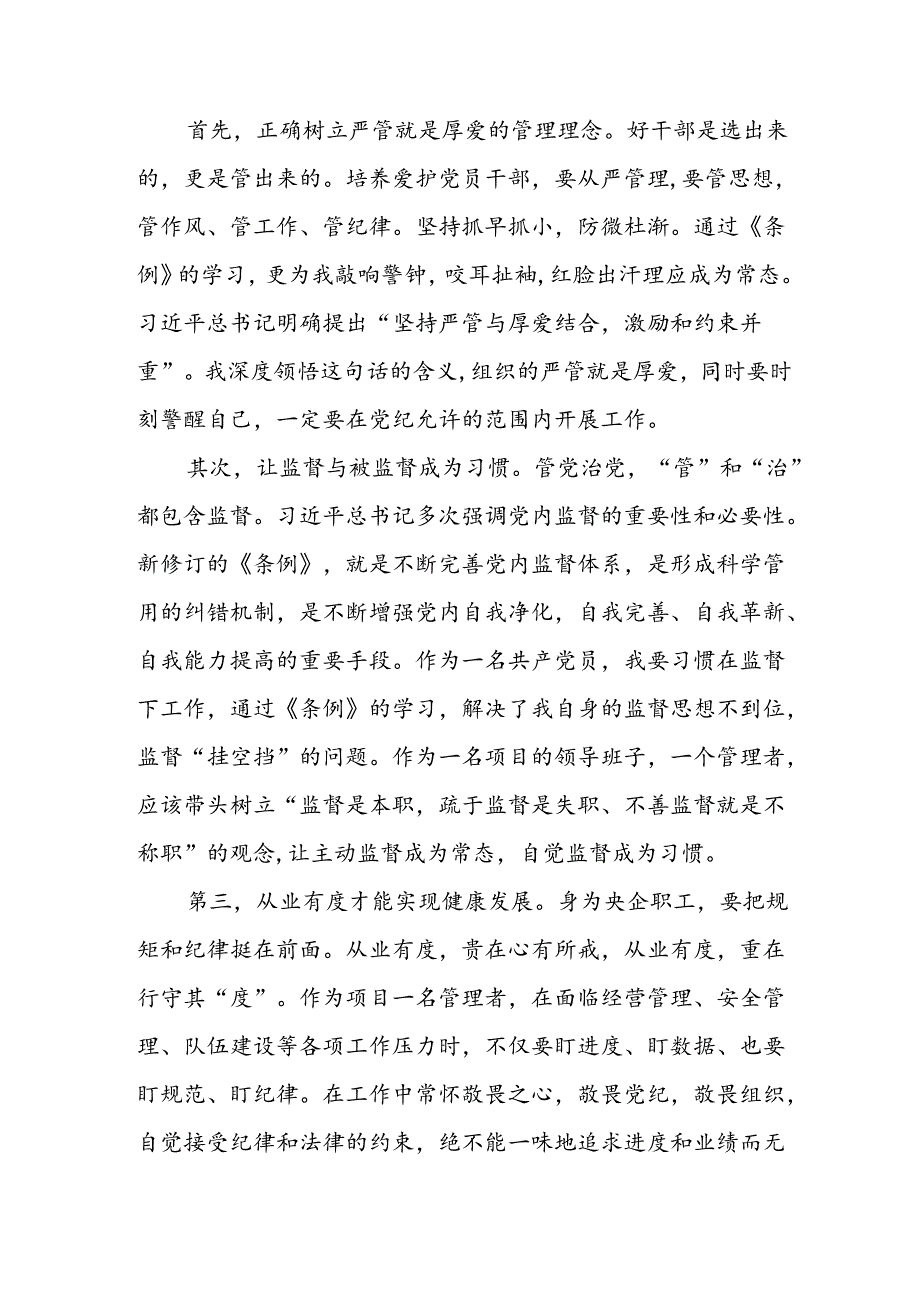 首先，正确树立严管就是厚爱的管理理念。好干部是选出来的，更是管出来的。培养爱护党员干部，要从严管理，要管思想，管作风、管工作、管纪律。坚持抓早抓小，防微杜渐。通过《条例》的学习，更为我敲响警钟，咬耳扯袖，红脸出汗理应成为常态。习近平总书记明确提出“坚持严管与厚爱结合，激励和约束并重”。我深度领悟这句话的含义，组织的严管就是厚爱，同时要时刻警醒自己，一定要在党纪允许的范围内开展工作。

其次，让监督与被监督成为习惯。管党治党，“管”和“治”都包含监督。习近平总书记多次强调党内监督的重要性和必要性。新修订的《条例》，就是不断完善党内监督体系，是形成科学管用的纠错机制，是不断增强党内自我净化，自我完善、自我革新、自我能力提高的重要手段。作为一名共产党员，我要习惯在监督下工作，通过《条例》的学习，解决了我自身的监督思想不到位，监督“挂空挡”的问题。作为一名项目的领导班子，一个管理者，应该带头树立“监督是本职，疏于监督是失职、不善监督就是不称职”的观念，让主动监督成为常态，自觉监督成为习惯。

第三，从业有度才能实现健康发展。身为央企职工，要把规矩和纪律挺在前面。从业有度，贵在心有所戒，从业有度，重在行守其“度”。作为项目一名管理者，在面临经营管理、安全管理、队伍建设等各项工作压力时，不仅要盯进度、盯数据、也要盯规范、盯纪律。在工作中常怀敬畏之心，敬畏党纪，敬畏组织，自觉接受纪律和法律的约束，绝不能一味地追求进度和业绩而无